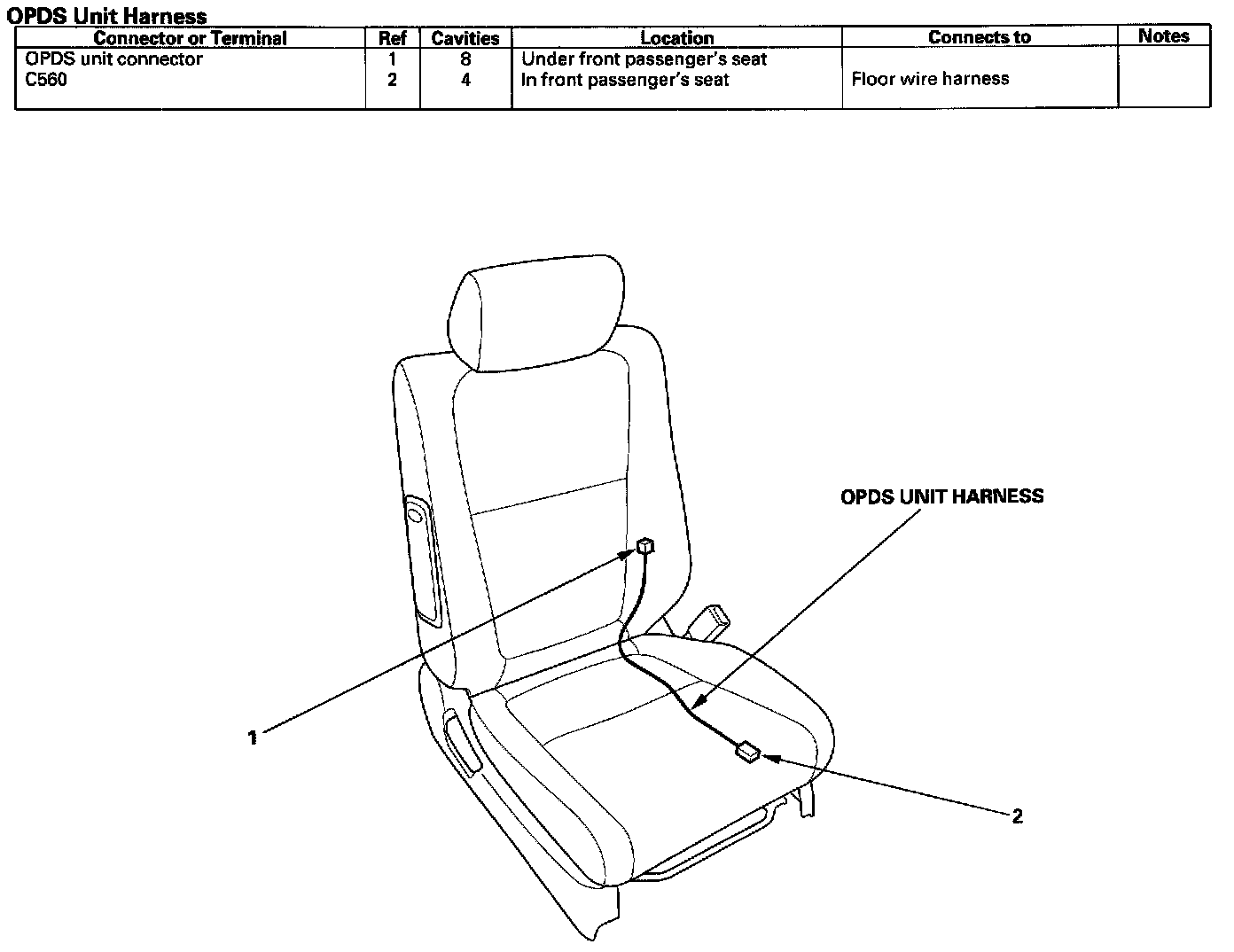 OPDS Unit Harness

| Connector or Terminal | Ref | Cavities | Location | Connects to | Notes |
|---|---|---|---|---|---|
| OPDS unit connector | 1 | 8 | Under front passenger's seat | | |
| C560 | 2 | 4 | In front passenger's seat | Floor wire harness | |

OPDS UNIT HARNESS

1

2